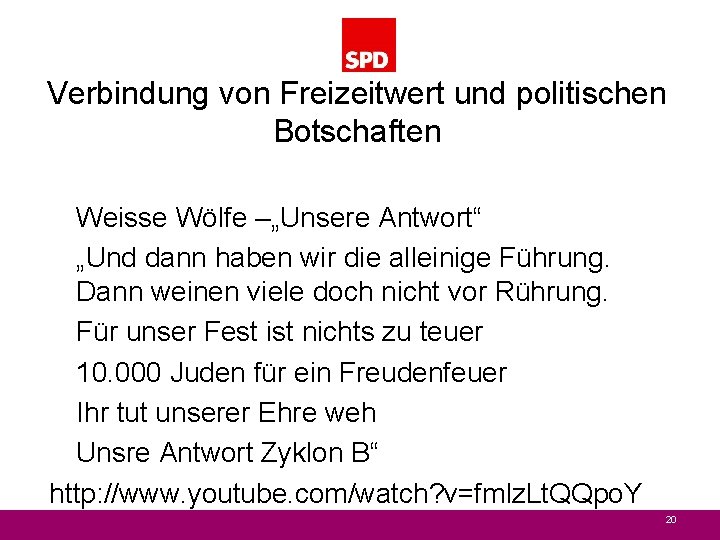 SPD

Verbindung von Freizeitwert und politischen Botschaften

Weisse Wölfe –„Unsere Antwort“

„Und dann haben wir die alleinige Führung. Dann weinen viele doch nicht vor Rührung.

Für unser Fest ist nichts zu teuer

10.000 Juden für ein Freudenfeuer

Ihr tut unserer Ehre weh

Unsre Antwort Zyklon B“

http://www.youtube.com/watch?v=fmlzLtQQpoY

20